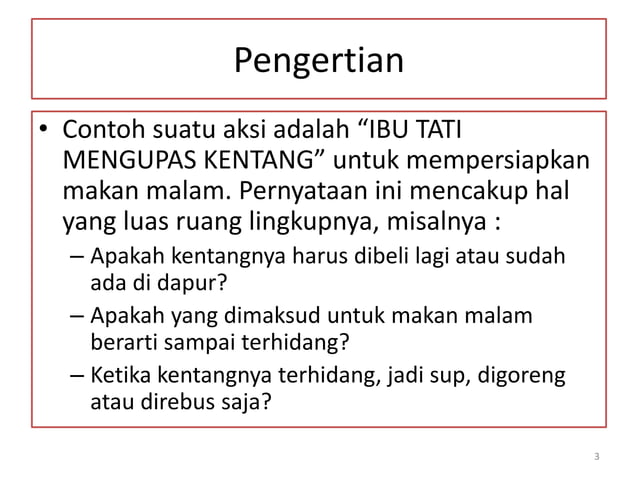 Pengertian

• Contoh suatu aksi adalah “IBU TATI MENGUPAS KENTANG” untuk mempersiapkan makan malam. Pernyataan ini mencakup hal yang luas ruang lingkupnya, misalnya :

– Apakah kentangnya harus dibeli lagi atau sudah ada di dapur?

– Apakah yang dimaksud untuk makan malam berarti sampai terhidang?

– Ketika kentangnya terhidang, jadi sup, digoreng atau direbus saja?

3